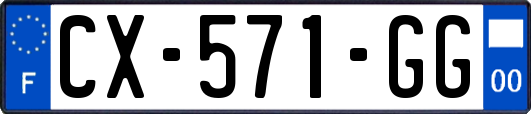 F

CX-571-GG

00